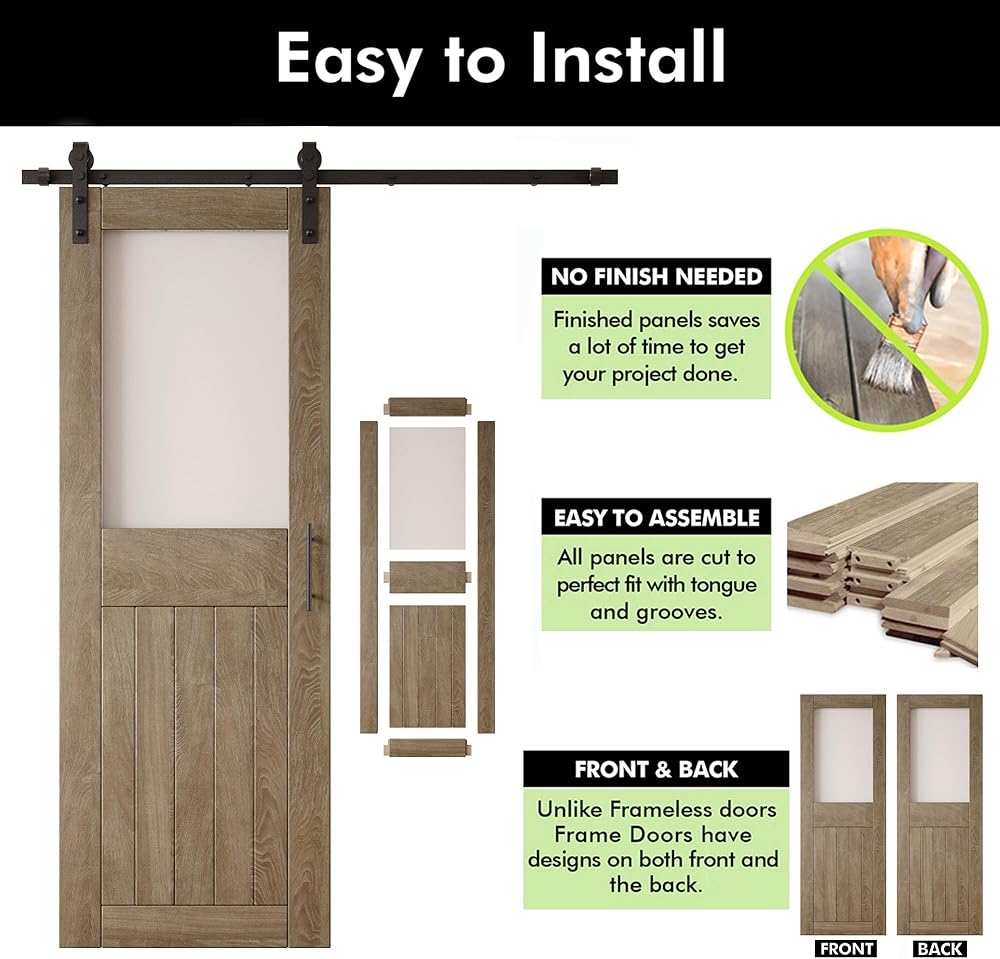 Easy to Install

NO FINISH NEEDED

Finished panels saves a lot of time to get your project done.

EASY TO ASSEMBLE

All panels are cut to perfect fit with tongue and grooves.

FRONT & BACK

Unlike Frameless doors Frame Doors have designs on both front and the back.

FRONT

BACK